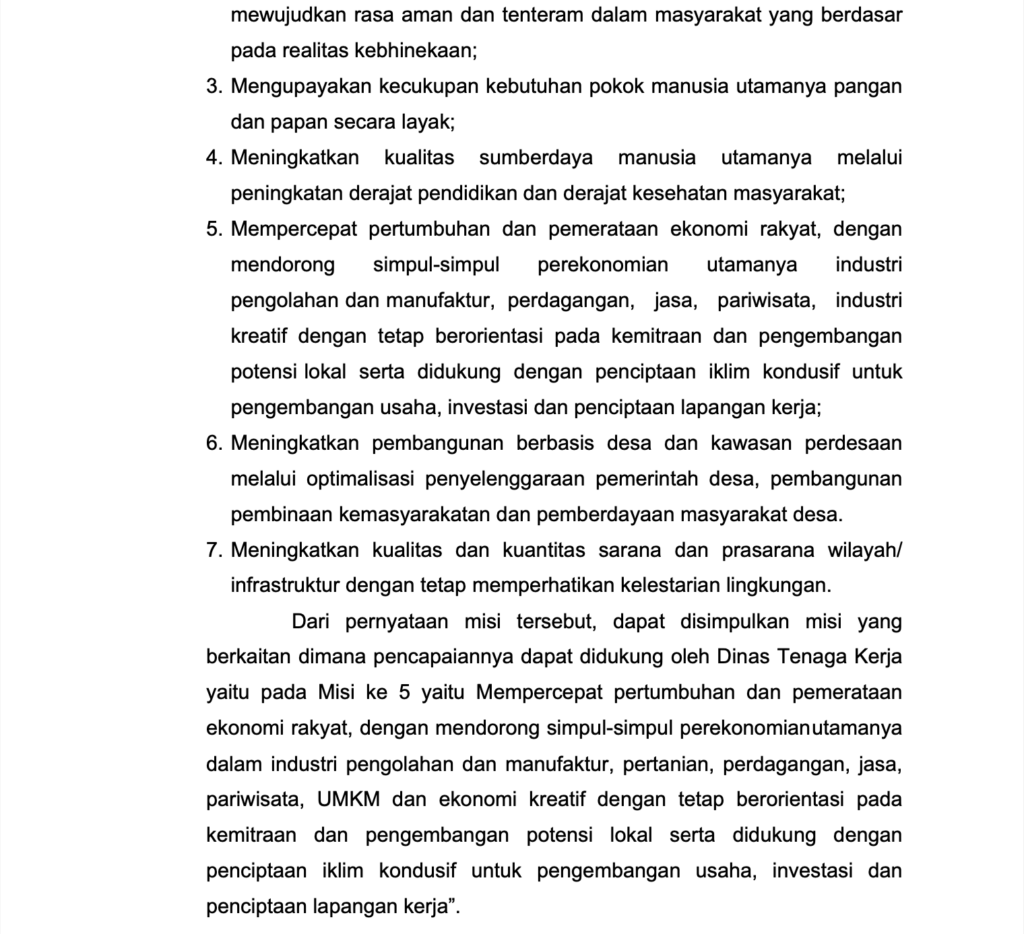 mewujudkan rasa aman dan tenteram dalam masyarakat yang berdasar pada realitas kebhinekaan;

3. Mengupayakan kecukupan kebutuhan pokok manusia utamanya pangan dan papan secara layak;

4. Meningkatkan kualitas sumberdaya manusia utamanya melalui peningkatan derajat pendidikan dan derajat kesehatan masyarakat;

5. Mempercepat pertumbuhan dan pemerataan ekonomi rakyat, dengan mendorong simpul-simpul perekonomian utamanya industri pengolahan dan manufaktur, perdagangan, jasa, pariwisata, industri kreatif dengan tetap berorientasi pada kemitraan dan pengembangan potensi lokal serta didukung dengan penciptaan iklim kondusif untuk pengembangan usaha, investasi dan penciptaan lapangan kerja;

6. Meningkatkan pembangunan berbasis desa dan kawasan perdesaan melalui optimalisasi penyelenggaraan pemerintah desa, pembangunan pembinaan kemasyarakatan dan pemberdayaan masyarakat desa.

7. Meningkatkan kualitas dan kuantitas sarana dan prasarana wilayah/ infrastruktur dengan tetap memperhatikan kelestarian lingkungan.

Dari pernyataan misi tersebut, dapat disimpulkan misi yang berkaitan dimana pencapaiannya dapat didukung oleh Dinas Tenaga Kerja yaitu pada Misi ke 5 yaitu Mempercepat pertumbuhan dan pemerataan ekonomi rakyat, dengan mendorong simpul-simpul perekonomianutamanya dalam industri pengolahan dan manufaktur, pertanian, perdagangan, jasa, pariwisata, UMKM dan ekonomi kreatif dengan tetap berorientasi pada kemitraan dan pengembangan potensi lokal serta didukung dengan penciptaan iklim kondusif untuk pengembangan usaha, investasi dan penciptaan lapangan kerja”.